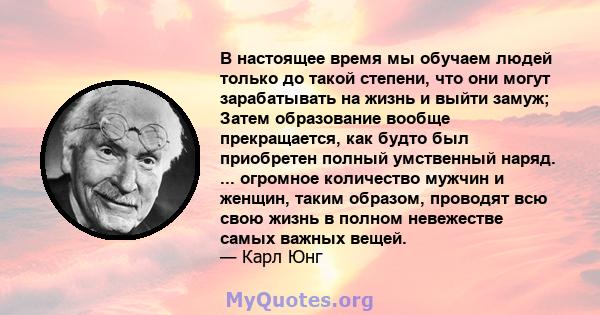 В настоящее время мы обучаем людей только до такой степени, что они могут зарабатывать на жизнь и выйти замуж; Затем образование вообще прекращается, как будто был приобретен полный умственный наряд. ... огромное количество мужчин и женщин, таким образом, проводят всю свою жизнь в полном невежестве самых важных вещей.
— Карл Юнг

MyQuotes.org